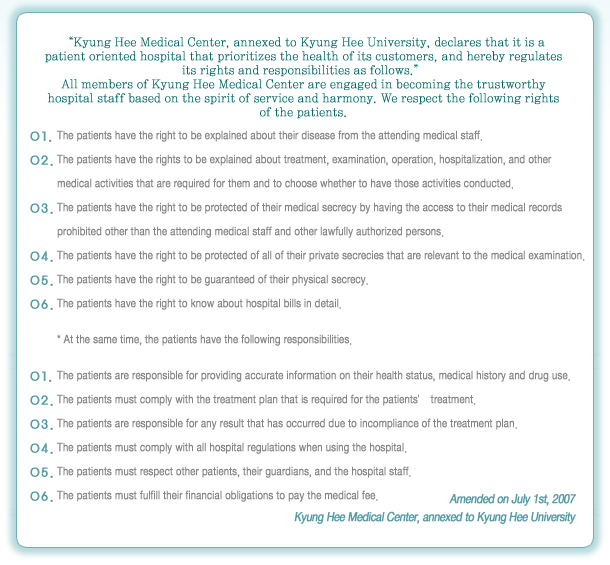 "Kyung Hee Medical Center, annexed to Kyung Hee University, declares that it is a patient oriented hospital that prioritizes the health of its customers, and hereby regulates its rights and responsibilities as follows."
All members of Kyung Hee Medical Center are engaged in becoming the trustworthy hospital staff based on the spirit of service and harmony. We respect the following rights of the patients.

01. The patients have the right to be explained about their disease from the attending medical staff.

02. The patients have the rights to be explained about treatment, examination, operation, hospitalization, and other medical activities that are required for them and to choose whether to have those activities conducted.

03. The patients have the right to be protected of their medical secrecy by having the access to their medical records prohibited other than the attending medical staff and other lawfully authorized persons.

04. The patients have the right to be protected of all of their private secrecies that are relevant to the medical examination.

05. The patients have the right to be guaranteed of their physical secrecy.

06. The patients have the right to know about hospital bills in detail.

* At the same time, the patients have the following responsibilities.

01. The patients are responsible for providing accurate information on their health status, medical history and drug use.

02. The patients must comply with the treatment plan that is required for the patients' treatment.

03. The patients are responsible for any result that has occurred due to incompliance of the treatment plan.

04. The patients must comply with all hospital regulations when using the hospital.

05. The patients must respect other patients, their guardians, and the hospital staff.

06. The patients must fulfill their financial obligations to pay the medical fee.

Amended on July 1st, 2007
Kyung Hee Medical Center, annexed to Kyung Hee University